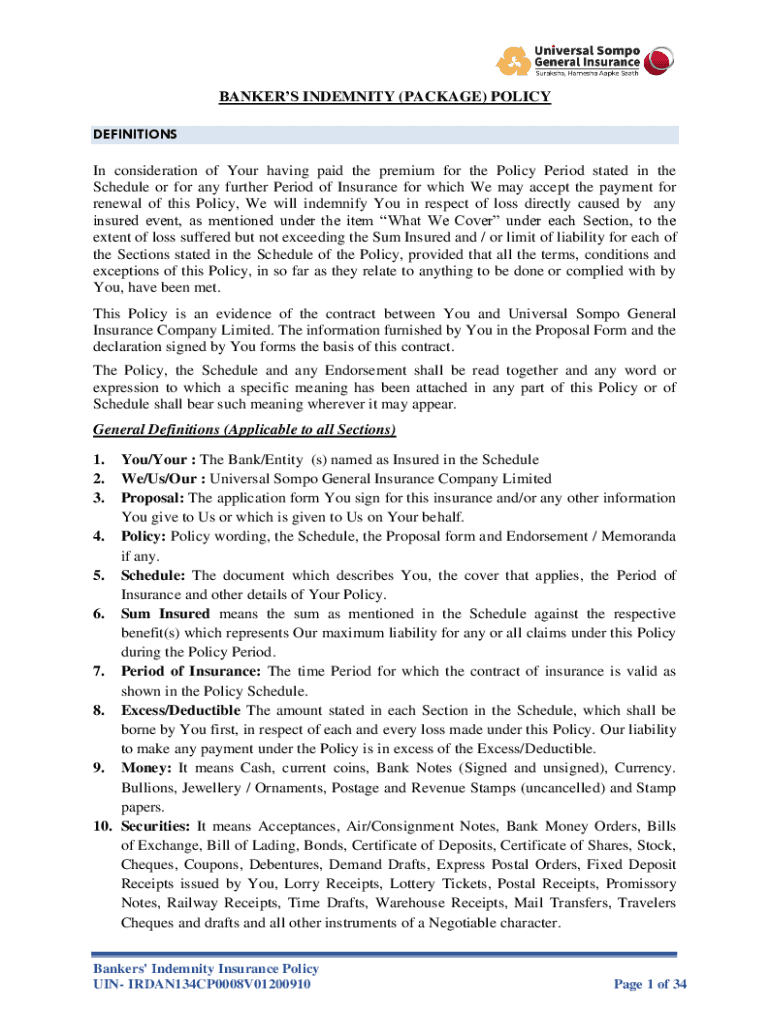 Universal Sompo General Insurance
Suraksha, Hamesha Aapke Saath

BANKER'S INDEMNITY (PACKAGE) POLICY

DEFINITIONS

In consideration of Your having paid the premium for the Policy Period stated in the Schedule or for any further Period of Insurance for which We may accept the payment for renewal of this Policy, We will indemnify You in respect of loss directly caused by any insured event, as mentioned under the item "What We Cover" under each Section, to the extent of loss suffered but not exceeding the Sum Insured and / or limit of liability for each of the Sections stated in the Schedule of the Policy, provided that all the terms, conditions and exceptions of this Policy, in so far as they relate to anything to be done or complied with by You, have been met.

This Policy is an evidence of the contract between You and Universal Sompo General Insurance Company Limited. The information furnished by You in the Proposal Form and the declaration signed by You forms the basis of this contract.

The Policy, the Schedule and any Endorsement shall be read together and any word or expression to which a specific meaning has been attached in any part of this Policy or of Schedule shall bear such meaning wherever it may appear.

General Definitions (Applicable to all Sections)

1. You/Your : The Bank/Entity (s) named as Insured in the Schedule
2. We/Us/Our : Universal Sompo General Insurance Company Limited
3. Proposal: The application form You sign for this insurance and/or any other information You give to Us or which is given to Us on Your behalf.
4. Policy: Policy wording, the Schedule, the Proposal form and Endorsement / Memoranda if any.
5. Schedule: The document which describes You, the cover that applies, the Period of Insurance and other details of Your Policy.
6. Sum Insured means the sum as mentioned in the Schedule against the respective benefit(s) which represents Our maximum liability for any or all claims under this Policy during the Policy Period.
7. Period of Insurance: The time Period for which the contract of insurance is valid as shown in the Policy Schedule.
8. Excess/Deductible The amount stated in each Section in the Schedule, which shall be borne by You first, in respect of each and every loss made under this Policy. Our liability to make any payment under the Policy is in excess of the Excess/Deductible.
9. Money: It means Cash, current coins, Bank Notes (Signed and unsigned), Currency. Bullions, Jewellery / Ornaments, Postage and Revenue Stamps (uncancelled) and Stamp papers.
10. Securities: It means Acceptances, Air/Consignment Notes, Bank Money Orders, Bills of Exchange, Bill of Lading, Bonds, Certificate of Deposits, Certificate of Shares, Stock, Cheques, Coupons, Debentures, Demand Drafts, Express Postal Orders, Fixed Deposit Receipts issued by You, Lorry Receipts, Lottery Tickets, Postal Receipts, Promissory Notes, Railway Receipts, Time Drafts, Warehouse Receipts, Mail Transfers, Travelers Cheques and drafts and all other instruments of a Negotiable character.

Bankers' Indemnity Insurance Policy
UIN- IRDAN134CP0008V01200910
Page 1 of 34